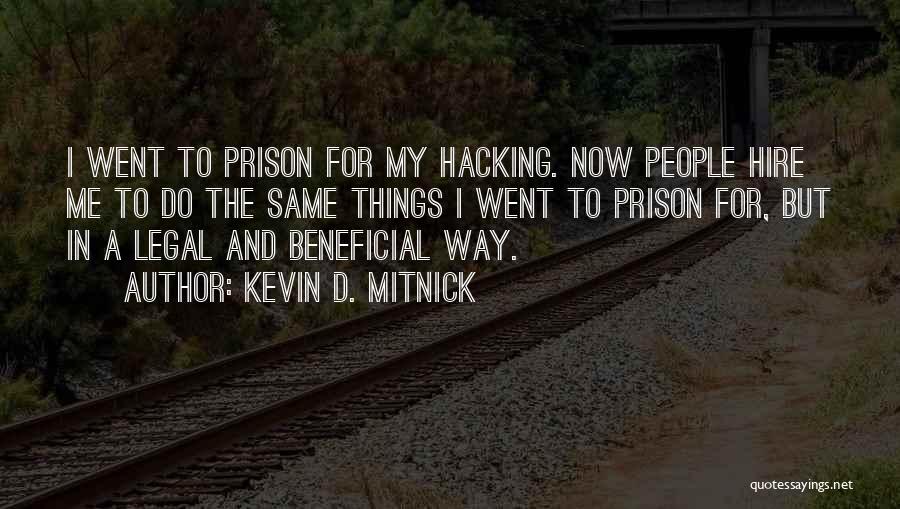 I WENT TO PRISON FOR MY HACKING. NOW PEOPLE HIRE ME TO DO THE SAME THINGS I WENT TO PRISON FOR, BUT IN A LEGAL AND BENEFICIAL WAY.

AUTHOR: KEVIN D. MITNICK

quotessayings.net